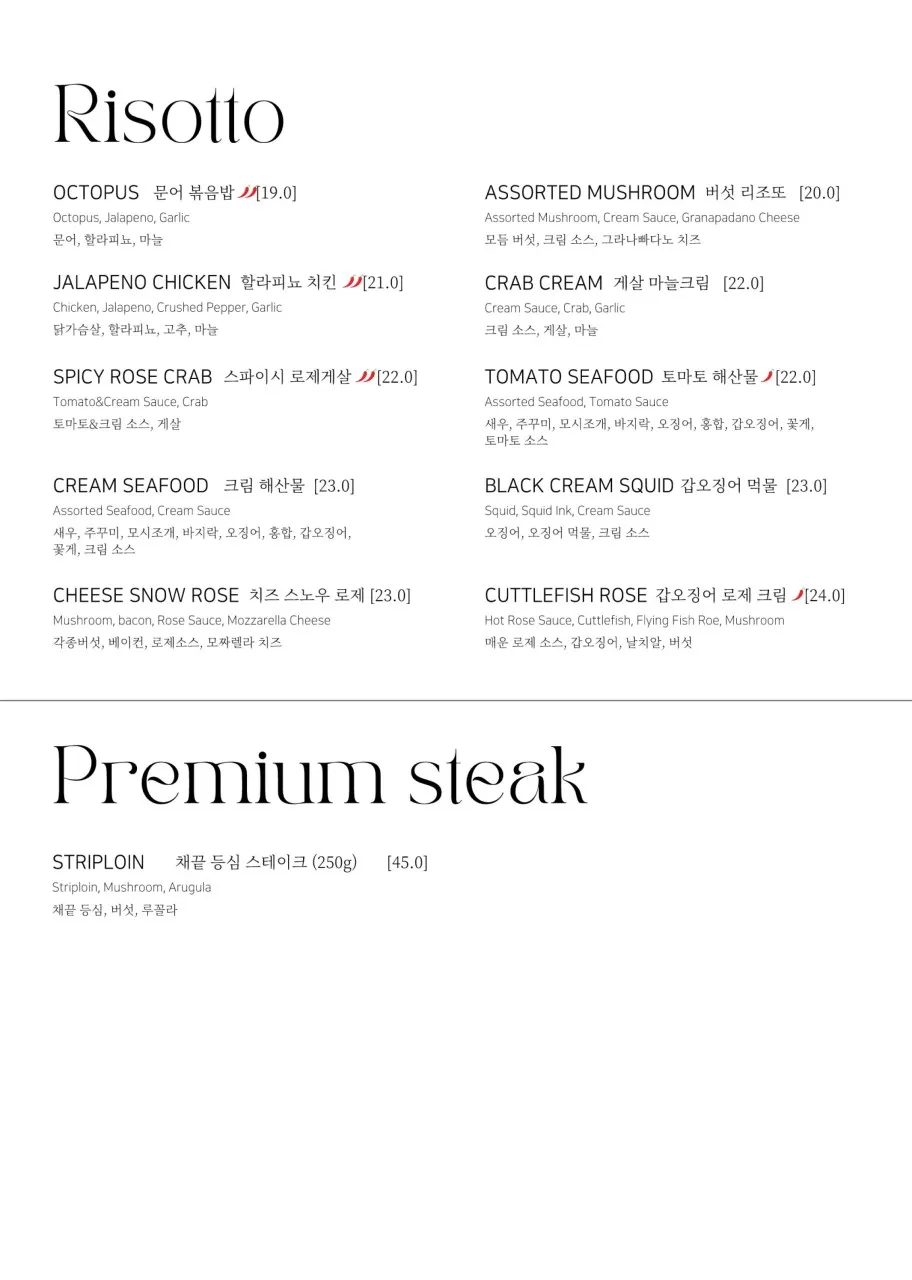 Risotto

OCTOPUS 문어 볶음밥 [19.0]
Octopus, Jalapeno, Garlic
문어, 할라피뇨, 마늘

JALAPENO CHICKEN 할라피뇨 치킨 [21.0]
Chicken, Jalapeno, Crushed Pepper, Garlic
닭가슴살, 할라피뇨, 고추, 마늘

SPICY ROSE CRAB 스파이시 로제게살 [22.0]
Tomato&Cream Sauce, Crab
토마토&크림 소스, 게살

CREAM SEAFOOD 크림 해산물 [23.0]
Assorted Seafood, Cream Sauce
새우, 주꾸미, 모시조개, 바지락, 오징어, 홍합, 갑오징어, 꽃게, 크림 소스

CHEESE SNOW ROSE 치즈 스노우 로제 [23.0]
Mushroom, bacon, Rose Sauce, Mozzarella Cheese
각종버섯, 베이컨, 로제소스, 모짜렐라 치즈

ASSORTED MUSHROOM 버섯 리조또 [20.0]
Assorted Mushroom, Cream Sauce, Granapadano Cheese
모듬 버섯, 크림 소스, 그라나빠다노 치즈

CRAB CREAM 게살 마늘크림 [22.0]
Cream Sauce, Crab, Garlic
크림 소스, 게살, 마늘

TOMATO SEAFOOD 토마토 해산물 [22.0]
Assorted Seafood, Tomato Sauce
새우, 주꾸미, 모시조개, 바지락, 오징어, 홍합, 갑오징어, 꽃게, 토마토 소스

BLACK CREAM SQUID 갑오징어 먹물 [23.0]
Squid, Squid Ink, Cream Sauce
오징어, 오징어 먹물, 크림 소스

CUTTLEFISH ROSE 갑오징어 로제 크림 [24.0]
Hot Rose Sauce, Cuttlefish, Flying Fish Roe, Mushroom
매운 로제 소스, 갑오징어, 날치알, 버섯

Premium steak

STRIPLOIN 채끝 등심 스테이크 (250g) [45.0]
Striploin, Mushroom, Arugula
채끝 등심, 버섯, 루꼴라